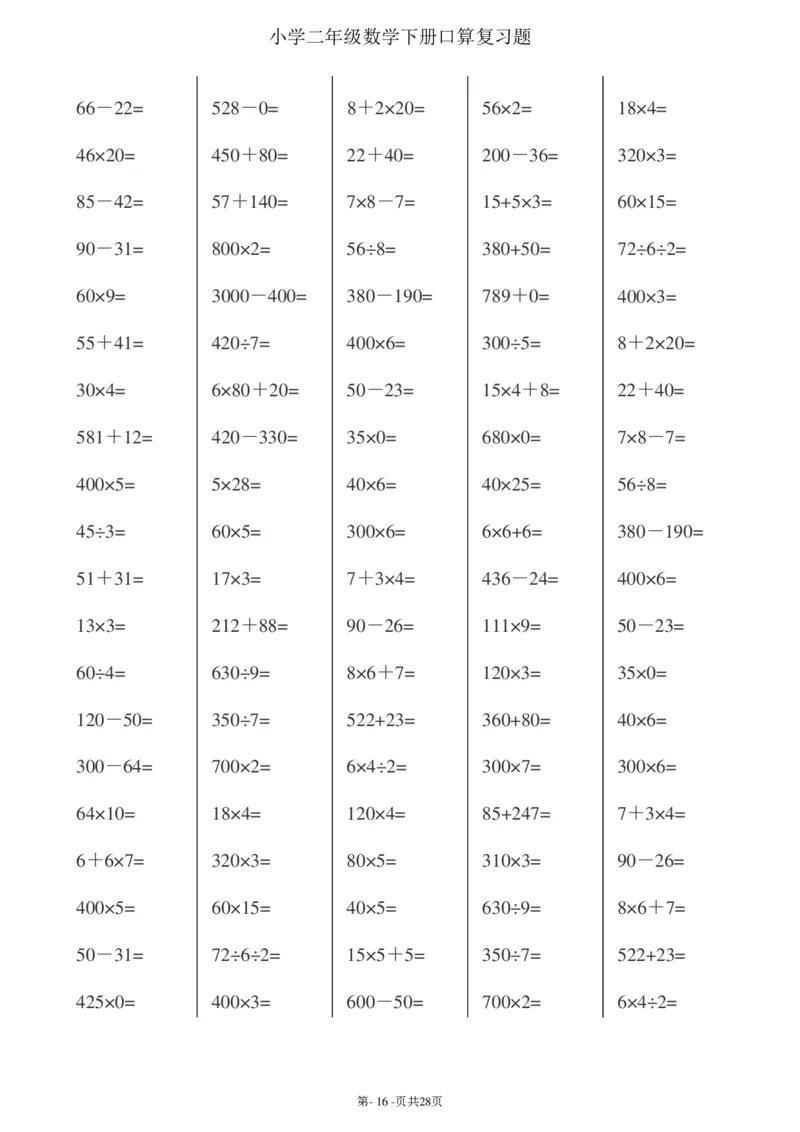 小学二年级数学下册口算复习题

$66-22=$
$46\times20=$
$85-42=$
$90-31=$
$60\times9=$
$55+41=$
$30\times4=$
$581+12=$
$400\times5=$
$45\div3=$
$51+31=$
$13\times3=$
$60\div4=$
$120-50=$
$300-64=$
$64\times10=$
$6+6\times7=$
$400\times5=$
$50-31=$
$425\times0=$

$528-0=$
$450+80=$
$57+140=$
$800\times2=$
$3000-400=$
$420\div7=$
$6\times80+20=$
$420-330=$
$5\times28=$
$60\times5=$
$17\times3=$
$212+88=$
$630\div9=$
$350\div7=$
$700\times2=$
$18\times4=$
$320\times3=$
$60\times15=$
$72\div6\div2=$
$400\times3=$

$8+2\times20=$
$22+40=$
$7\times8-7=$
$56\div8=$
$380-190=$
$400\times6=$
$50-23=$
$35\times0=$
$40\times6=$
$300\times6=$
$7+3\times4=$
$90-26=$
$8\times6+7=$
$522+23=$
$6\times4\div2=$
$120\times4=$
$80\times5=$
$40\times5=$
$15\times5+5=$
$600-50=$

$56\times2=$
$200-36=$
$15+5\times3=$
$380+50=$
$789+0=$
$300\div5=$
$15\times4+8=$
$680\times0=$
$40\times25=$
$6\times6+6=$
$436-24=$
$111\times9=$
$120\times3=$
$360+80=$
$300\times7=$
$85+247=$
$310\times3=$
$630\div9=$
$350\div7=$
$700\times2=$

$18\times4=$
$320\times3=$
$60\times15=$
$72\div6\div2=$
$400\times3=$
$8+2\times20=$
$22+40=$
$7\times8-7=$
$56\div8=$
$380-190=$
$400\times6=$
$50-23=$
$35\times0=$
$40\times6=$
$300\times6=$
$7+3\times4=$
$90-26=$
$8\times6+7=$
$522+23=$
$6\times4\div2=$

第- 16 -页共28页